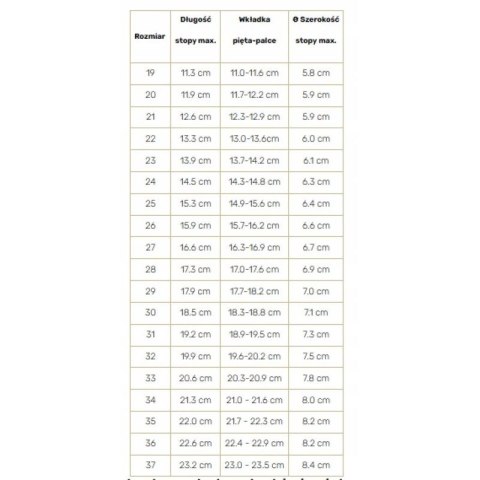 | Rozmiar | Długość stopy max. | Wkładka pięta-palce | Ø Szerokość stopy max. |
|---|---|---|---|
| 19 | 11.3 cm | 11.0-11.6 cm | 5.8 cm |
| 20 | 11.9 cm | 11.7-12.2 cm | 5.9 cm |
| 21 | 12.6 cm | 12.3-12.9 cm | 5.9 cm |
| 22 | 13.3 cm | 13.0-13.6cm | 6.0 cm |
| 23 | 13.9 cm | 13.7-14.2 cm | 6.1 cm |
| 24 | 14.5 cm | 14.3-14.8 cm | 6.3 cm |
| 25 | 15.3 cm | 14.9-15.6 cm | 6.4 cm |
| 26 | 15.9 cm | 15.7-16.2 cm | 6.6 cm |
| 27 | 16.6 cm | 16.3-16.9 cm | 6.7 cm |
| 28 | 17.3 cm | 17.0-17.6 cm | 6.9 cm |
| 29 | 17.9 cm | 17.7-18.2 cm | 7.0 cm |
| 30 | 18.5 cm | 18.3-18.8 cm | 7.1 cm |
| 31 | 19.2 cm | 18.9-19.5 cm | 7.3 cm |
| 32 | 19.9 cm | 19.6-20.2 cm | 7.5 cm |
| 33 | 20.6 cm | 20.3-20.9 cm | 7.8 cm |
| 34 | 21.3 cm | 21.0 - 21.6 cm | 8.0 cm |
| 35 | 22.0 cm | 21.7 - 22.3 cm | 8.2 cm |
| 36 | 22.6 cm | 22.4 - 22.9 cm | 8.2 cm |
| 37 | 23.2 cm | 23.0 - 23.5 cm | 8.4 cm |